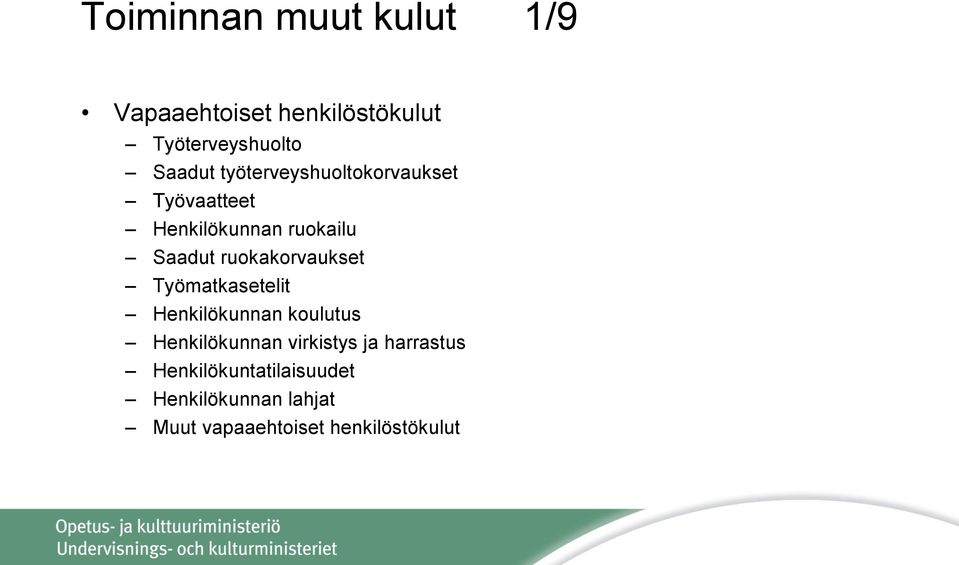 Toiminnan muut kulut 1/9

• Vapaaehtoiset henkilöstökulut
– Työterveyshuolto
– Saadut työterveyshuoltokorvaukset
– Työvaatteet
– Henkilökunnan ruokailu
– Saadut ruokakorvaukset
– Työmatkasetelit
– Henkilökunnan koulutus
– Henkilökunnan virkistys ja harrastus
– Henkilökuntatilaisuudet
– Henkilökunnan lahjat
– Muut vapaaehtoiset henkilöstökulut

Opetus- ja kulttuuriministeriö
Undervisnings- och kulturministeriet